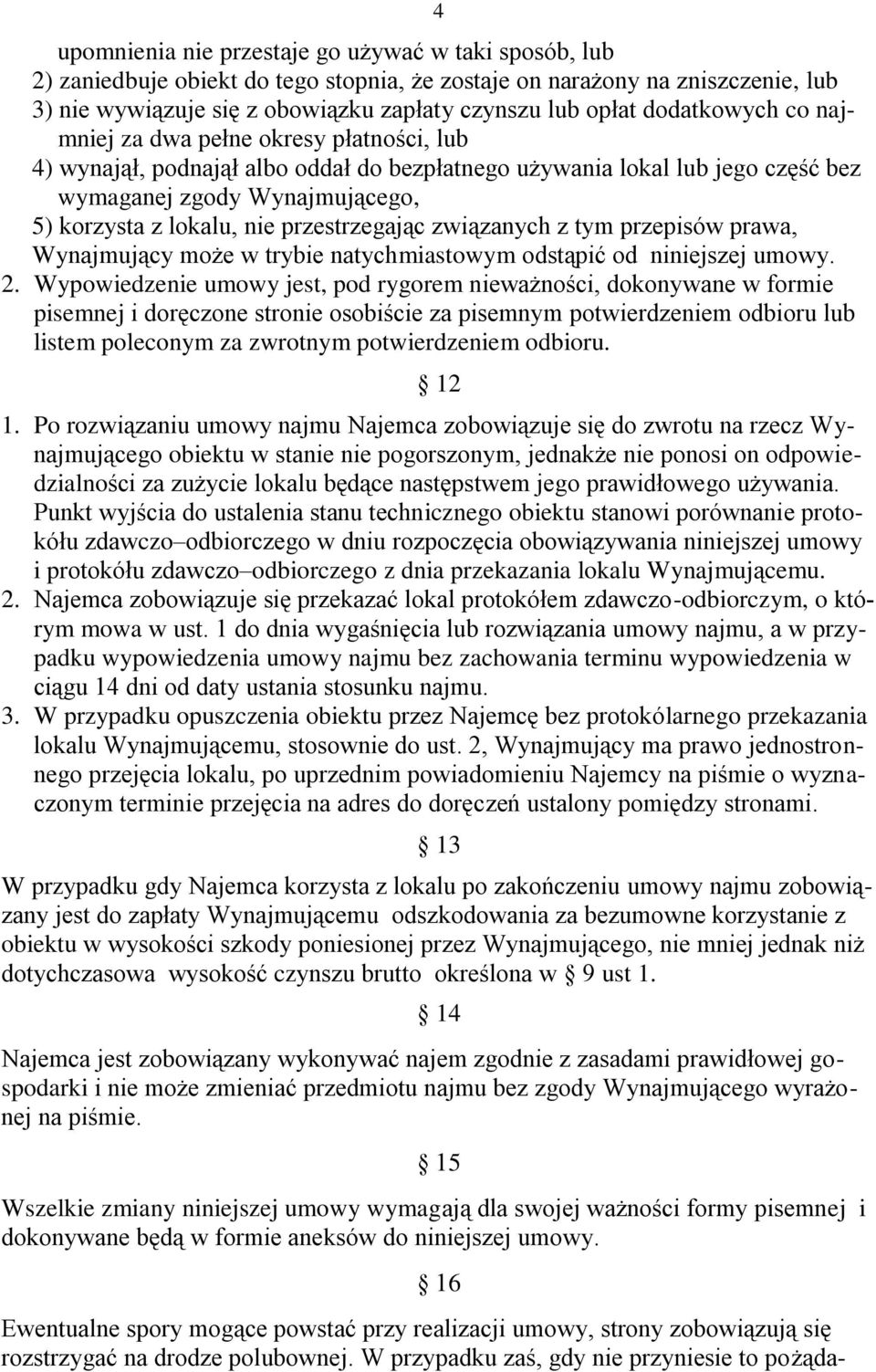 4

upomnienia nie przestaje go używać w taki sposób, lub
2) zaniedbuje obiekt do tego stopnia, że zostaje on narażony na zniszczenie, lub
3) nie wywiązuje się z obowiązku zapłaty czynszu lub opłat dodatkowych co najmniej za dwa pełne okresy płatności, lub
4) wynajął, podnajął albo oddał do bezpłatnego używania lokal lub jego część bez wymaganej zgody Wynajmującego,
5) korzysta z lokalu, nie przestrzegając związanych z tym przepisów prawa,
Wynajmujący może w trybie natychmiastowym odstąpić od niniejszej umowy.
2. Wypowiedzenie umowy jest, pod rygorem nieważności, dokonywane w formie pisemnej i doręczone stronie osobiście za pisemnym potwierdzeniem odbioru lub listem poleconym za zwrotnym potwierdzeniem odbioru.

§ 12

1. Po rozwiązaniu umowy najmu Najemca zobowiązuje się do zwrotu na rzecz Wynajmującego obiektu w stanie nie pogorszonym, jednakże nie ponosi on odpowiedzialności za zużycie lokalu będące następstwem jego prawidłowego używania. Punkt wyjścia do ustalenia stanu technicznego obiektu stanowi porównanie protokółu zdawczo–odbiorczego w dniu rozpoczęcia obowiązywania niniejszej umowy i protokółu zdawczo–odbiorczego z dnia przekazania lokalu Wynajmującemu.
2. Najemca zobowiązuje się przekazać lokal protokółem zdawczo-odbiorczym, o którym mowa w ust. 1 do dnia wygaśnięcia lub rozwiązania umowy najmu, a w przypadku wypowiedzenia umowy najmu bez zachowania terminu wypowiedzenia w ciągu 14 dni od daty ustania stosunku najmu.
3. W przypadku opuszczenia obiektu przez Najemcę bez protokólarnego przekazania lokalu Wynajmującemu, stosownie do ust. 2, Wynajmujący ma prawo jednostronnego przejęcia lokalu, po uprzednim powiadomieniu Najemcy na piśmie o wyznaczonym terminie przejęcia na adres do doręczeń ustalony pomiędzy stronami.

§ 13

W przypadku gdy Najemca korzysta z lokalu po zakończeniu umowy najmu zobowiązany jest do zapłaty Wynajmującemu odszkodowania za bezumowne korzystanie z obiektu w wysokości szkody poniesionej przez Wynajmującego, nie mniej jednak niż dotychczasowa wysokość czynszu brutto określona w § 9 ust 1.

§ 14

Najemca jest zobowiązany wykonywać najem zgodnie z zasadami prawidłowej gospodarki i nie może zmieniać przedmiotu najmu bez zgody Wynajmującego wyrażonej na piśmie.

§ 15

Wszelkie zmiany niniejszej umowy wymagają dla swojej ważności formy pisemnej i dokonywane będą w formie aneksów do niniejszej umowy.

§ 16

Ewentualne spory mogące powstać przy realizacji umowy, strony zobowiązują się rozstrzygać na drodze polubownej. W przypadku zaś, gdy nie przyniesie to pożąda-